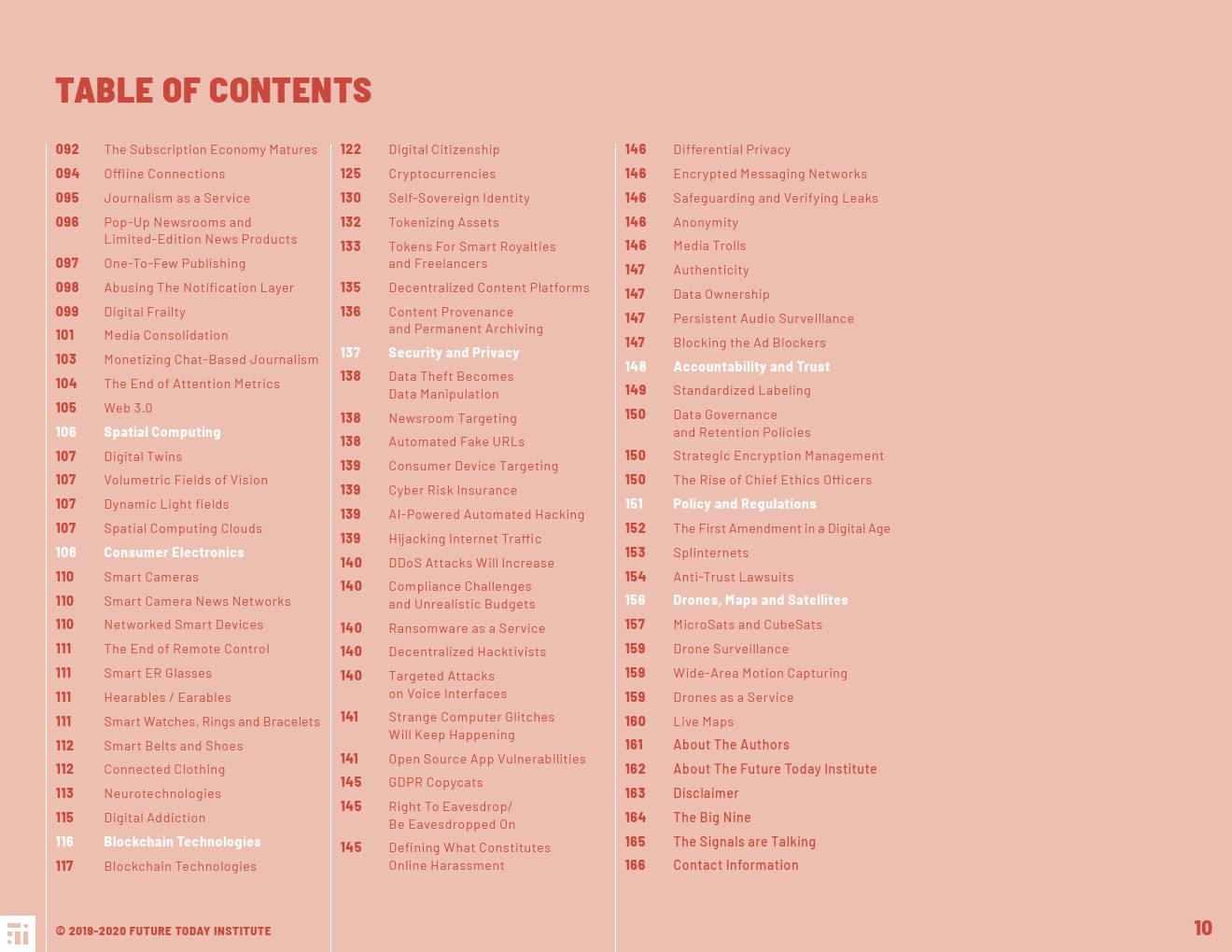 TABLE OF CONTENTS

092 The Subscription Economy Matures
094 Offline Connections
095 Journalism as a Service
096 Pop-Up Newsrooms and Limited-Edition News Products
097 One-To-Few Publishing
098 Abusing The Notification Layer
099 Digital Frailty
101 Media Consolidation
103 Monetizing Chat-Based Journalism
104 The End of Attention Metrics
105 Web 3.0
106 Spatial Computing
107 Digital Twins
107 Volumetric Fields of Vision
107 Dynamic Light fields
107 Spatial Computing Clouds
108 Consumer Electronics
110 Smart Cameras
110 Smart Camera News Networks
110 Networked Smart Devices
111 The End of Remote Control
111 Smart ER Glasses
111 Hearables / Earables
111 Smart Watches, Rings and Bracelets
112 Smart Belts and Shoes
112 Connected Clothing
113 Neurotechnologies
115 Digital Addiction
116 Blockchain Technologies
117 Blockchain Technologies

122 Digital Citizenship
125 Cryptocurrencies
130 Self-Sovereign Identity
132 Tokenizing Assets
133 Tokens For Smart Royalties and Freelancers
135 Decentralized Content Platforms
136 Content Provenance and Permanent Archiving
137 Security and Privacy
138 Data Theft Becomes Data Manipulation
138 Newsroom Targeting
138 Automated Fake URLs
139 Consumer Device Targeting
139 Cyber Risk Insurance
139 AI-Powered Automated Hacking
139 Hijacking Internet Traffic
140 DDoS Attacks Will Increase
140 Compliance Challenges and Unrealistic Budgets
140 Ransomware as a Service
140 Decentralized Hacktivists
140 Targeted Attacks on Voice Interfaces
141 Strange Computer Glitches Will Keep Happening
141 Open Source App Vulnerabilities
145 GDPR Copycats
145 Right To Eavesdrop/ Be Eavesdropped On
145 Defining What Constitutes Online Harassment

146 Differential Privacy
146 Encrypted Messaging Networks
146 Safeguarding and Verifying Leaks
146 Anonymity
146 Media Trolls
147 Authenticity
147 Data Ownership
147 Persistent Audio Surveillance
147 Blocking the Ad Blockers
148 Accountability and Trust
149 Standardized Labeling
150 Data Governance and Retention Policies
150 Strategic Encryption Management
150 The Rise of Chief Ethics Officers
151 Policy and Regulations
152 The First Amendment in a Digital Age
153 Splinternets
154 Anti-Trust Lawsuits
156 Drones, Maps and Satellites
157 MicroSats and CubeSats
159 Drone Surveillance
159 Wide-Area Motion Capturing
159 Drones as a Service
160 Live Maps
161 About The Authors
162 About The Future Today Institute
163 Disclaimer
164 The Big Nine
165 The Signals are Talking
166 Contact Information

© 2019-2020 FUTURE TODAY INSTITUTE

10